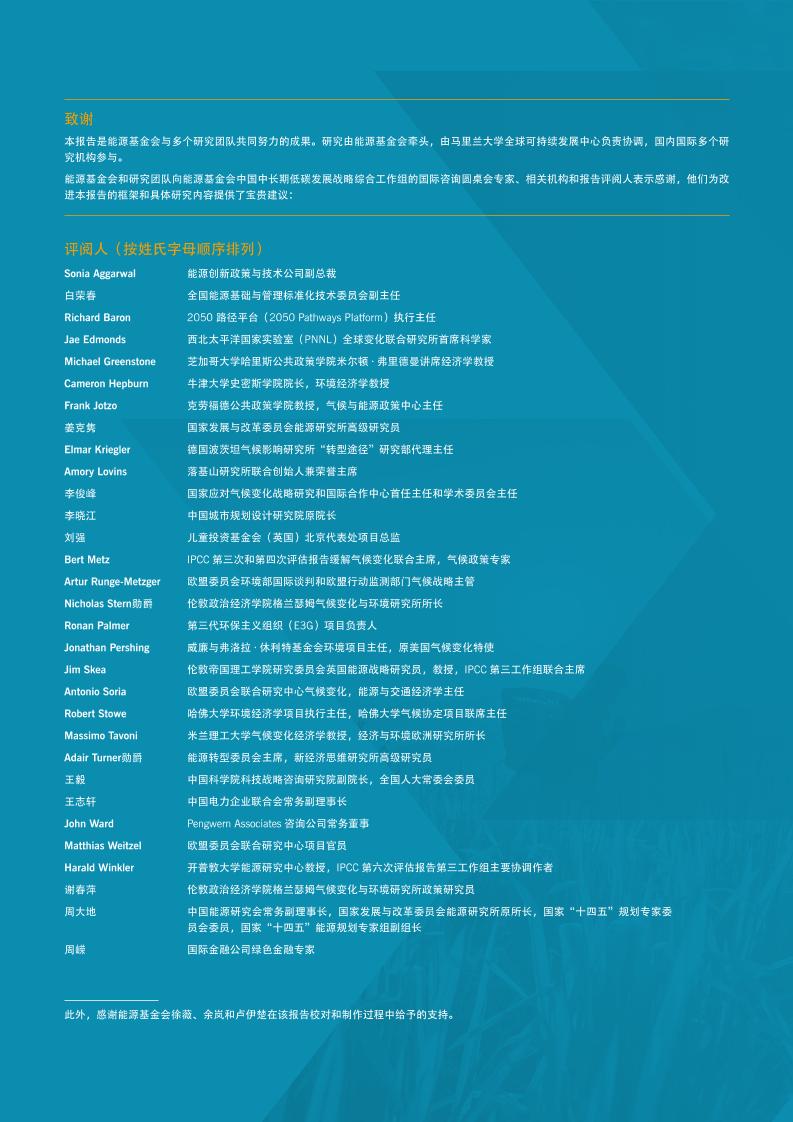 致谢

本报告是能源基金会与多个研究团队共同努力的成果。研究由能源基金会牵头，由马里兰大学全球可持续发展中心负责协调，国内国际多个研究机构参与。

能源基金会和研究团队向能源基金会中国中长期低碳发展战略综合工作组的国际咨询圆桌会专家、相关机构和报告评阅人表示感谢，他们为改进本报告的框架和具体研究内容提供了宝贵建议：

评阅人（按姓氏字母顺序排列）

| | |
|---|---|
| Sonia Aggarwal | 能源创新政策与技术公司副总裁 |
| 白荣春 | 全国能源基础与管理标准化技术委员会副主任 |
| Richard Baron | 2050 路径平台（2050 Pathways Platform）执行主任 |
| Jae Edmonds | 西北太平洋国家实验室（PNNL）全球变化联合研究所首席科学家 |
| Michael Greenstone | 芝加哥大学哈里斯公共政策学院米尔顿 · 弗里德曼讲席经济学教授 |
| Cameron Hepburn | 牛津大学史密斯学院院长，环境经济学教授 |
| Frank Jotzo | 克劳福德公共政策学院教授，气候与能源政策中心主任 |
| 姜克隽 | 国家发展与改革委员会能源研究所高级研究员 |
| Elmar Kriegler | 德国波茨坦气候影响研究所“转型途径”研究部代理主任 |
| Amory Lovins | 落基山研究所联合创始人兼荣誉主席 |
| 李俊峰 | 国家应对气候变化战略研究和国际合作中心首任主任和学术委员会主任 |
| 李晓江 | 中国城市规划设计研究院原院长 |
| 刘强 | 儿童投资基金会（英国）北京代表处项目总监 |
| Bert Metz | IPCC 第三次和第四次评估报告缓解气候变化联合主席，气候政策专家 |
| Artur Runge-Metzger | 欧盟委员会环境部国际谈判和欧盟行动监测部门气候战略主管 |
| Nicholas Stern勋爵 | 伦敦政治经济学院格兰瑟姆气候变化与环境研究所所长 |
| Ronan Palmer | 第三代环保主义组织（E3G）项目负责人 |
| Jonathan Pershing | 威廉与弗洛拉 · 休利特基金会环境项目主任，原美国气候变化特使 |
| Jim Skea | 伦敦帝国理工学院研究委员会英国能源战略研究员，教授，IPCC 第三工作组联合主席 |
| Antonio Soria | 欧盟委员会联合研究中心气候变化，能源与交通经济学主任 |
| Robert Stowe | 哈佛大学环境经济学项目执行主任，哈佛大学气候协定项目联席主任 |
| Massimo Tavoni | 米兰理工大学气候变化经济学教授，经济与环境欧洲研究所所长 |
| Adair Turner勋爵 | 能源转型委员会主席，新经济思维研究所高级研究员 |
| 王毅 | 中国科学院科技战略咨询研究院副院长，全国人大常委会委员 |
| 王志轩 | 中国电力企业联合会常务副理事长 |
| John Ward | Pengwern Associates 咨询公司常务董事 |
| Matthias Weitzel | 欧盟委员会联合研究中心项目官员 |
| Harald Winkler | 开普敦大学能源研究中心教授，IPCC 第六次评估报告第三工作组主要协调作者 |
| 谢春萍 | 伦敦政治经济学院格兰瑟姆气候变化与环境研究所政策研究员 |
| 周大地 | 中国能源研究会常务副理事长，国家发展与改革委员会能源研究所原所长，国家“十四五”规划专家委员会委员，国家“十四五”能源规划专家组副组长 |
| 周嵘 | 国际金融公司绿色金融专家 |

此外，感谢能源基金会徐薇、余岚和卢伊楚在该报告校对和制作过程中给予的支持。